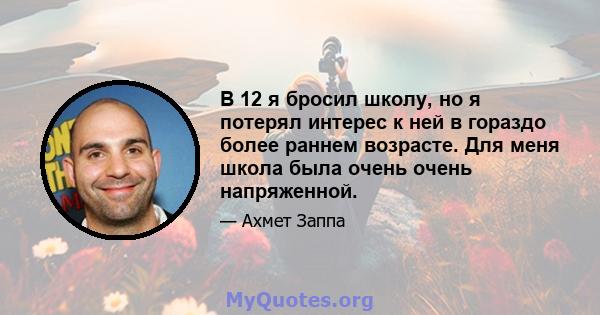 В 12 я бросил школу, но я потерял интерес к ней в гораздо более раннем возрасте. Для меня школа была очень очень напряженной.

— Ахмет Заппа

MyQuotes.org